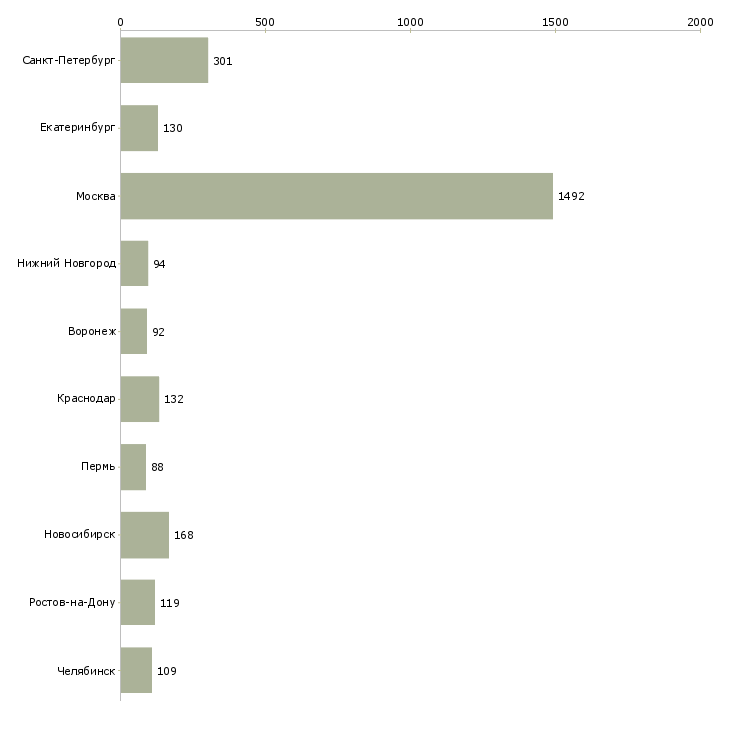 0
500
1000
1500
2000

Санкт-Петербург 301
Екатеринбург 130
Москва 1492
Нижний Новгород 94
Воронеж 92
Краснодар 132
Пермь 88
Новосибирск 168
Ростов-на-Дону 119
Челябинск 109